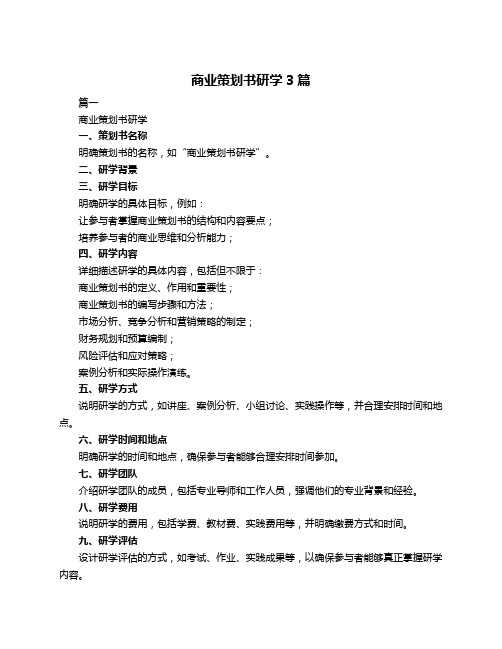 商业策划书研学 3 篇

篇一

商业策划书研学

一、策划书名称

明确策划书的名称，如“商业策划书研学”。

二、研学背景

三、研学目标

明确研学的具体目标，例如：

让参与者掌握商业策划书的结构和内容要点；

培养参与者的商业思维和分析能力；

四、研学内容

详细描述研学的具体内容，包括但不限于：

商业策划书的定义、作用和重要性；

商业策划书的编写步骤和方法；

市场分析、竞争分析和营销策略的制定；

财务规划和预算编制；

风险评估和应对策略；

案例分析和实际操作演练。

五、研学方式

说明研学的方式，如讲座、案例分析、小组讨论、实践操作等，并合理安排时间和地点。

六、研学时间和地点

明确研学的时间和地点，确保参与者能够合理安排时间参加。

七、研学团队

介绍研学团队的成员，包括专业导师和工作人员，强调他们的专业背景和经验。

八、研学费用

说明研学的费用，包括学费、教材费、实践费用等，并明确缴费方式和时间。

九、研学评估

设计研学评估的方式，如考试、作业、实践成果等，以确保参与者能够真正掌握研学内容。